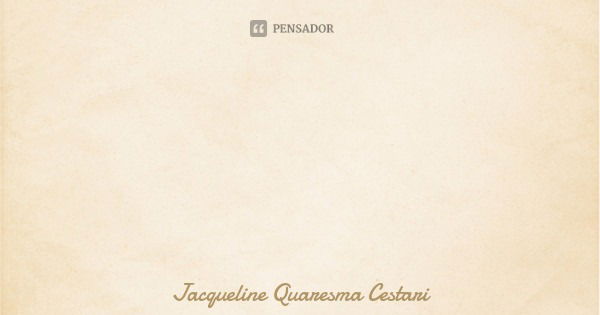 PENSADOR

Jacqueline Quaresma Cestari